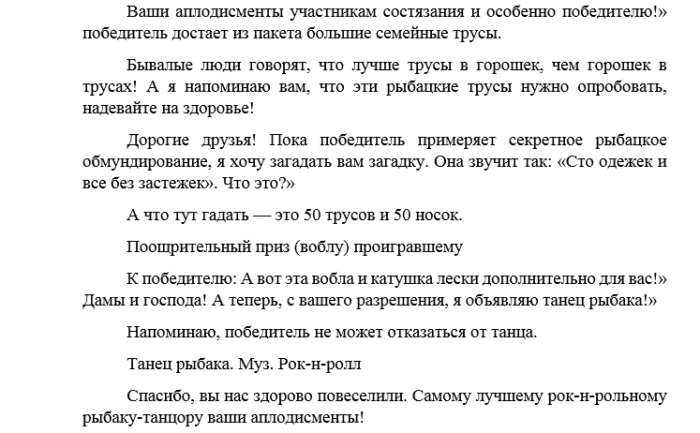 Ваши аплодисменты участникам состязания и особенно победителю!» победитель достает из пакета большие семейные трусы.

Бывалые люди говорят, что лучше трусы в горошек, чем горошек в трусах! А я напоминаю вам, что эти рыбацкие трусы нужно опробовать, надевайте на здоровье!

Дорогие друзья! Пока победитель примеряет секретное рыбацкое обмундирование, я хочу загадать вам загадку. Она звучит так: «Сто одежек и все без застежек». Что это?»

А что тут гадать — это 50 трусов и 50 носок.

Поощрительный приз (воблу) проигравшему

К победителю: А вот эта вобла и катушка лески дополнительно для вас!» Дамы и господа! А теперь, с вашего разрешения, я объявляю танец рыбака!»

Напоминаю, победитель не может отказаться от танца.

Танец рыбака. Муз. Рок-н-ролл

Спасибо, вы нас здорово повеселили. Самому лучшему рок-н-рольному рыбаку-танцору ваши аплодисменты!